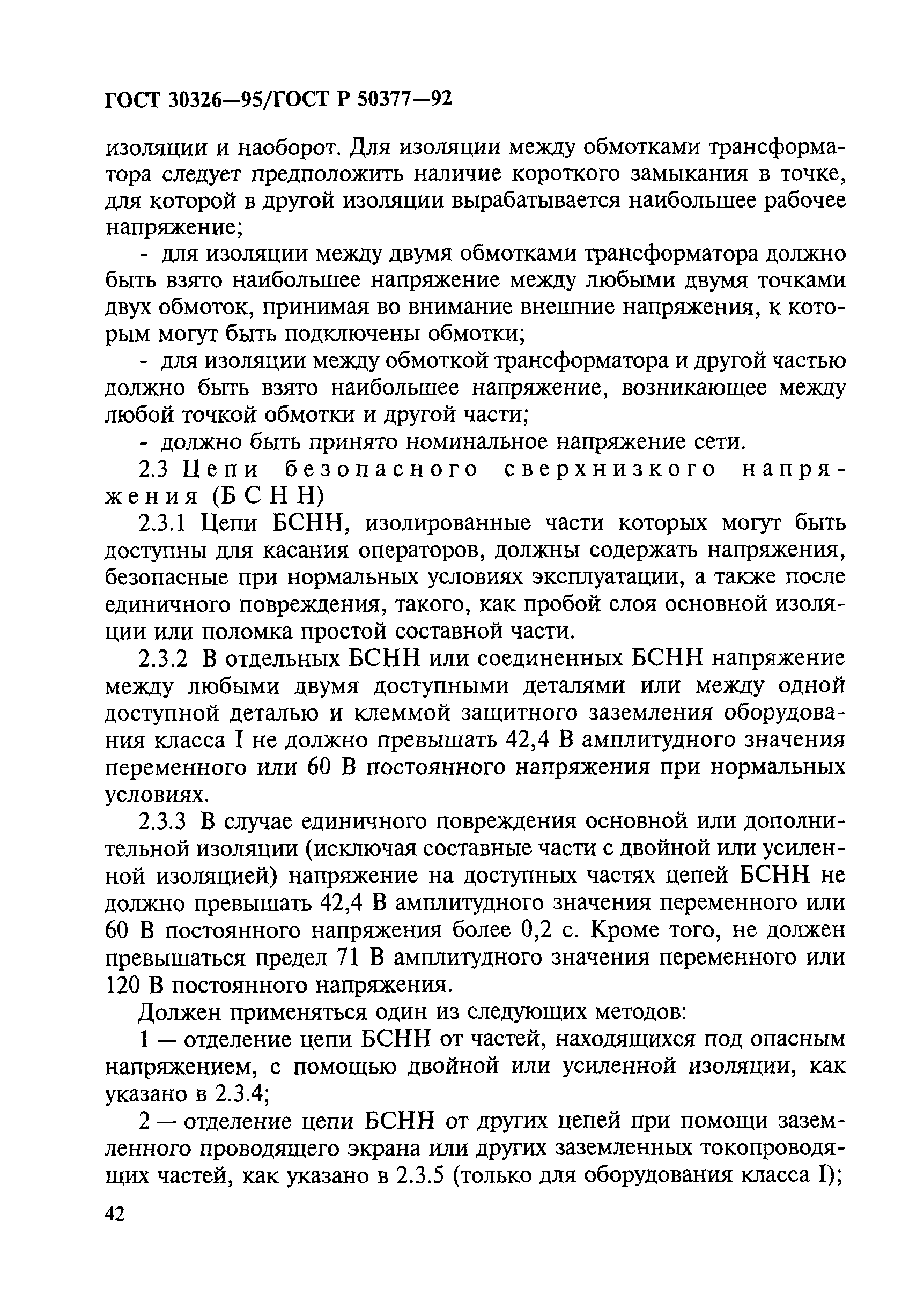 ГОСТ 30326—95/ГОСТ Р 50377—92

изоляции и наоборот. Для изоляции между обмотками трансформатора следует предположить наличие короткого замыкания в точке, для которой в другой изоляции вырабатывается наибольшее рабочее напряжение;

- для изоляции между двумя обмотками трансформатора должно быть взято наибольшее напряжение между любыми двумя точками двух обмоток, принимая во внимание внешние напряжения, к которым могут быть подключены обмотки;

- для изоляции между обмоткой трансформатора и другой частью должно быть взято наибольшее напряжение, возникающее между любой точкой обмотки и другой части;

- должно быть принято номинальное напряжение сети.

2.3 Цепи безопасного сверхнизкого напряжения (БСНН)

2.3.1 Цепи БСНН, изолированные части которых могут быть доступны для касания операторов, должны содержать напряжения, безопасные при нормальных условиях эксплуатации, а также после единичного повреждения, такого, как пробой слоя основной изоляции или поломка простой составной части.

2.3.2 В отдельных БСНН или соединенных БСНН напряжение между любыми двумя доступными деталями или между одной доступной деталью и клеммой защитного заземления оборудования класса I не должно превышать 42,4 В амплитудного значения переменного или 60 В постоянного напряжения при нормальных условиях.

2.3.3 В случае единичного повреждения основной или дополнительной изоляции (исключая составные части с двойной или усиленной изоляцией) напряжение на доступных частях цепей БСНН не должно превышать 42,4 В амплитудного значения переменного или 60 В постоянного напряжения более 0,2 с. Кроме того, не должен превышаться предел 71 В амплитудного значения переменного или 120 В постоянного напряжения.

Должен применяться один из следующих методов:

1 — отделение цепи БСНН от частей, находящихся под опасным напряжением, с помощью двойной или усиленной изоляции, как указано в 2.3.4;

2 — отделение цепи БСНН от других цепей при помощи заземленного проводящего экрана или других заземленных токопроводящих частей, как указано в 2.3.5 (только для оборудования класса I);

42